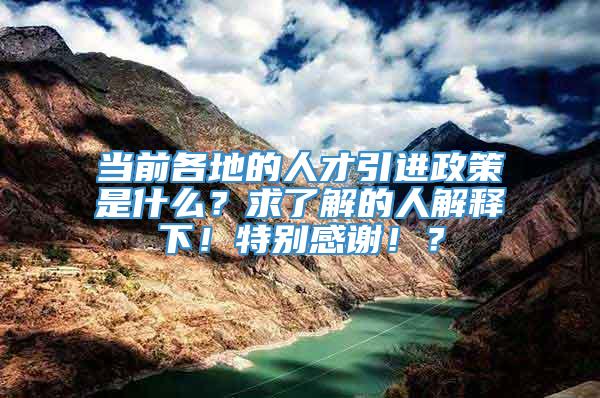 当前各地的人才引进政策是什么？求了解的人解释下！特别感谢！？